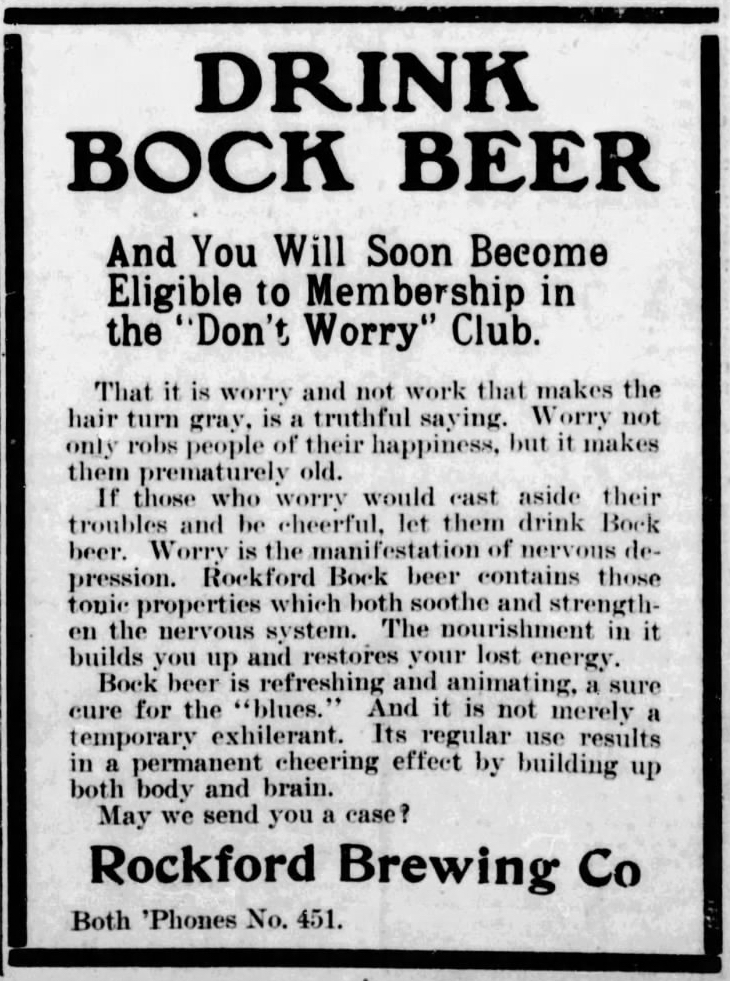 DRINK BOCK BEER

And You Will Soon Become Eligible to Membership in the "Don't Worry" Club.

That it is worry and not work that makes the hair turn gray, is a truthful saying. Worry not only robs people of their happiness, but it makes them prematurely old.

If those who worry would cast aside their troubles and be cheerful, let them drink Bock beer. Worry is the manifestation of nervous depression. Rockford Bock beer contains those tonic properties which both soothe and strengthen the nervous system. The nourishment in it builds you up and restores your lost energy.

Bock beer is refreshing and animating, a sure cure for the "blues." And it is not merely a temporary exhilerant. Its regular use results in a permanent cheering effect by building up both body and brain.

May we send you a case?

Rockford Brewing Co

Both 'Phones No. 451.